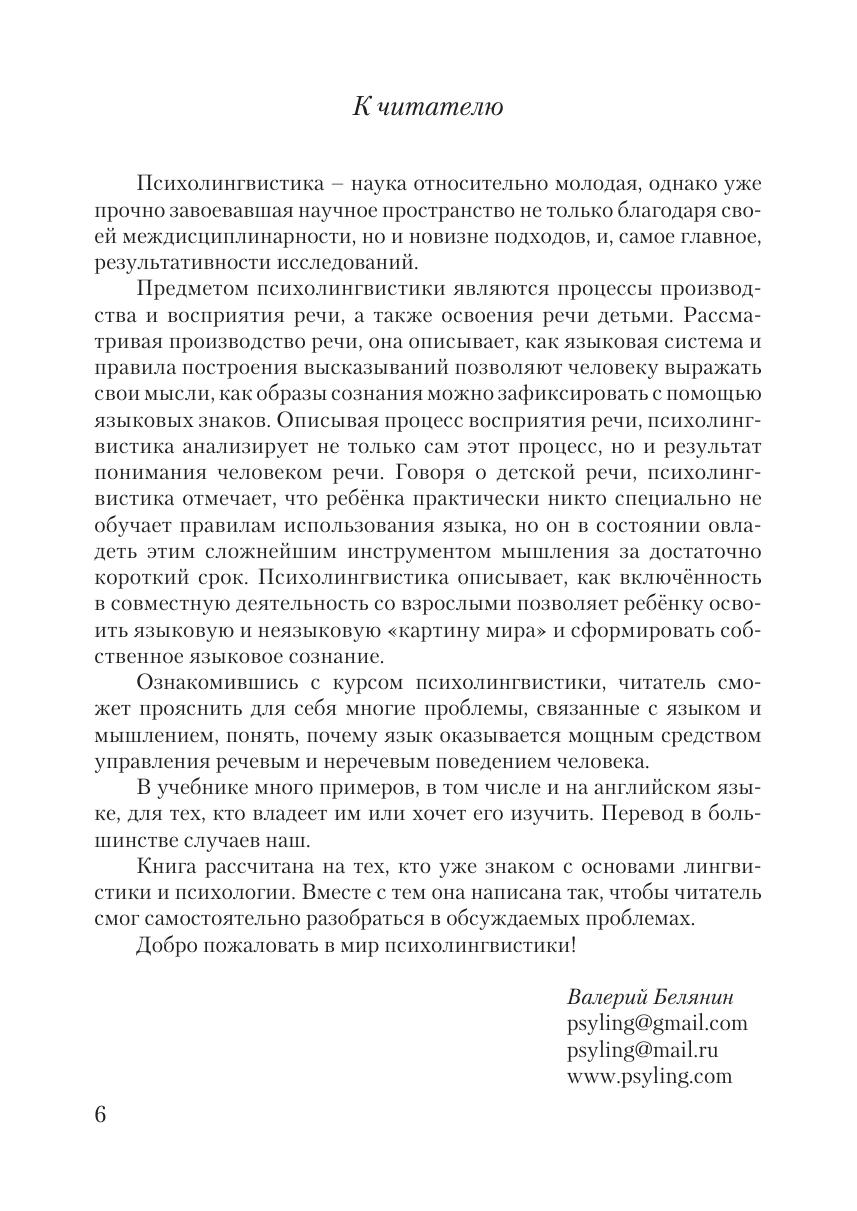 К читателю

Психолингвистика – наука относительно молодая, однако уже прочно завоевавшая научное пространство не только благодаря своей междисциплинарности, но и новизне подходов, и, самое главное, результативности исследований.

Предметом психолингвистики являются процессы производства и восприятия речи, а также освоения речи детьми. Рассматривая производство речи, она описывает, как языковая система и правила построения высказываний позволяют человеку выражать свои мысли, как образы сознания можно зафиксировать с помощью языковых знаков. Описывая процесс восприятия речи, психолингвистика анализирует не только сам этот процесс, но и результат понимания человеком речи. Говоря о детской речи, психолингвистика отмечает, что ребёнка практически никто специально не обучает правилам использования языка, но он в состоянии овладеть этим сложнейшим инструментом мышления за достаточно короткий срок. Психолингвистика описывает, как включённость в совместную деятельность со взрослыми позволяет ребёнку освоить языковую и неязыковую «картину мира» и сформировать собственное языковое сознание.

Ознакомившись с курсом психолингвистики, читатель сможет прояснить для себя многие проблемы, связанные с языком и мышлением, понять, почему язык оказывается мощным средством управления речевым и неречевым поведением человека.

В учебнике много примеров, в том числе и на английском языке, для тех, кто владеет им или хочет его изучить. Перевод в большинстве случаев наш.

Книга рассчитана на тех, кто уже знаком с основами лингвистики и психологии. Вместе с тем она написана так, чтобы читатель смог самостоятельно разобраться в обсуждаемых проблемах.

Добро пожаловать в мир психолингвистики!

Валерий Белянин
psyling@gmail.com
psyling@mail.ru
www.psyling.com

6